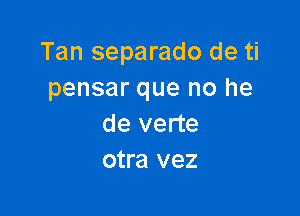 Tan separado de ti
pensar que no he
de verte
otra vez